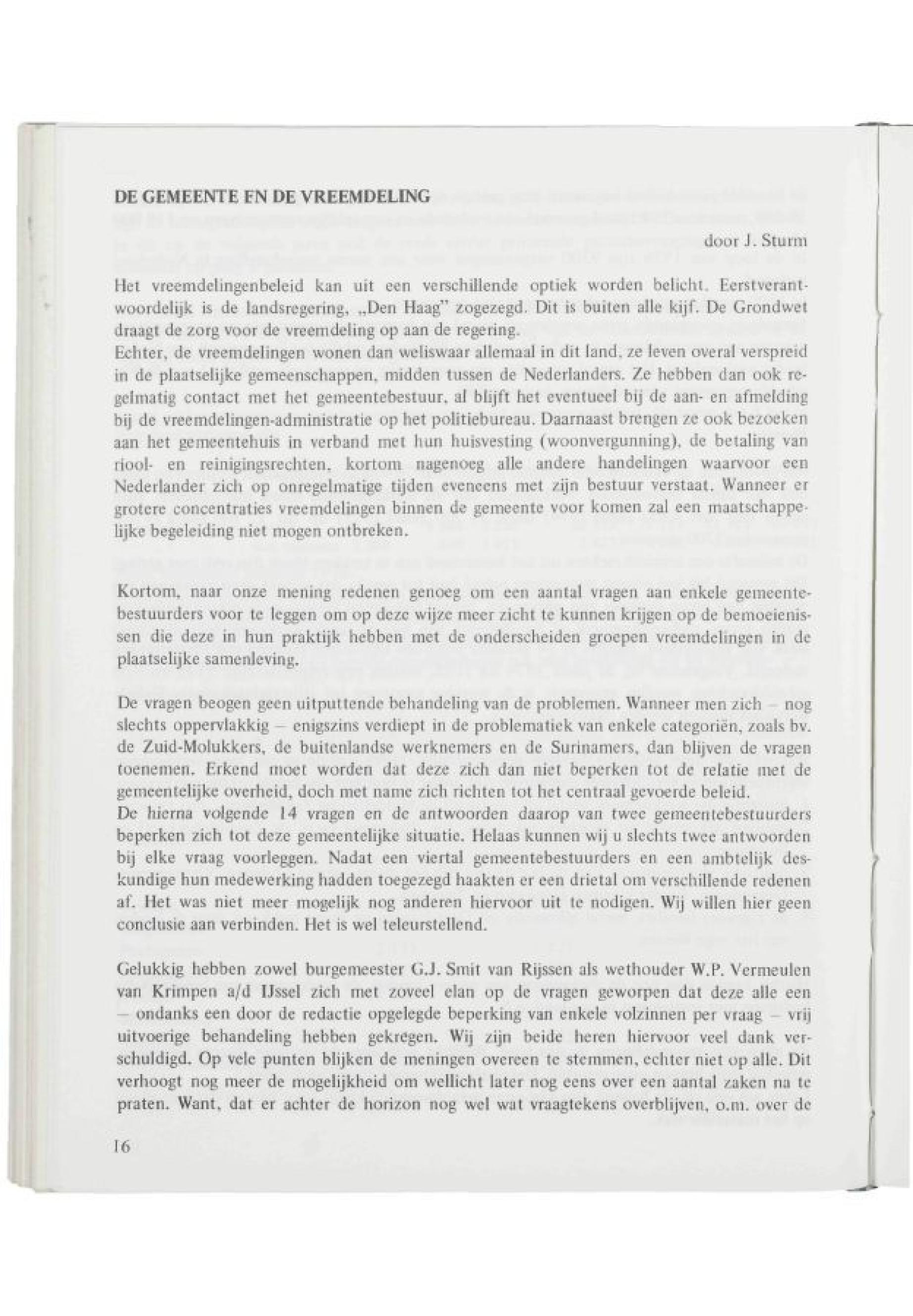 DE GEMEENTE EN DE VREEMDELING

door J. Sturm

Het vreemdelingenbeleid kan uit een verschillende optiek worden belicht. Eerstverantwoordelijk is de landsregering, „Den Haag" zogezegd. Dit is buiten alle kijf. De Grondwet draagt de zorg voor de vreemdeling op aan de regering.
Echter, de vreemdelingen wonen dan weliswaar allemaal in dit land, ze leven overal verspreid in de plaatselijke gemeenschappen, midden tussen de Nederlanders. Ze hebben dan ook regelmatig contact met het gemeentebestuur, al blijft het eventueel bij de aan- en afmelding bij de vreemdelingen-administratie op het politiebureau. Daarnaast brengen ze ook bezoeken aan het gemeentehuis in verband met hun huisvesting (woonvergunning), de betaling van riool- en reinigingsrechten, kortom nagenoeg alle andere handelingen waarvoor een Nederlander zich op onregelmatige tijden eveneens met zijn bestuur verstaat. Wanneer er grotere concentraties vreemdelingen binnen de gemeente voor komen zal een maatschappelijke begeleiding niet mogen ontbreken.

Kortom, naar onze mening redenen genoeg om een aantal vragen aan enkele gemeentebestuurders voor te leggen om op deze wijze meer zicht te kunnen krijgen op de bemoeienissen die deze in hun praktijk hebben met de onderscheiden groepen vreemdelingen in de plaatselijke samenleving.

De vragen beogen geen uitputtende behandeling van de problemen. Wanneer men zich – nog slechts oppervlakkig – enigszins verdiept in de problematiek van enkele categoriën, zoals bv. de Zuid-Molukkers, de buitenlandse werknemers en de Surinamers, dan blijven de vragen toenemen. Erkend moet worden dat deze zich dan niet beperken tot de relatie met de gemeentelijke overheid, doch met name zich richten tot het centraal gevoerde beleid.
De hierna volgende 14 vragen en de antwoorden daarop van twee gemeentebestuurders beperken zich tot deze gemeentelijke situatie. Helaas kunnen wij u slechts twee antwoorden bij elke vraag voorleggen. Nadat een viertal gemeentebestuurders en een ambtelijk deskundige hun medewerking hadden toegezegd haakten er een drietal om verschillende redenen af. Het was niet meer mogelijk nog anderen hiervoor uit te nodigen. Wij willen hier geen conclusie aan verbinden. Het is wel teleurstellend.

Gelukkig hebben zowel burgemeester G.J. Smit van Rijssen als wethouder W.P. Vermeulen van Krimpen a/d IJssel zich met zoveel elan op de vragen geworpen dat deze alle een – ondanks een door de redactie opgelegde beperking van enkele volzinnen per vraag – vrij uitvoerige behandeling hebben gekregen. Wij zijn beide heren hiervoor veel dank verschuldigd. Op vele punten blijken de meningen overeen te stemmen, echter niet op alle. Dit verhoogt nog meer de mogelijkheid om wellicht later nog eens over een aantal zaken na te praten. Want, dat er achter de horizon nog wel wat vraagtekens overblijven, o.m. over de

16